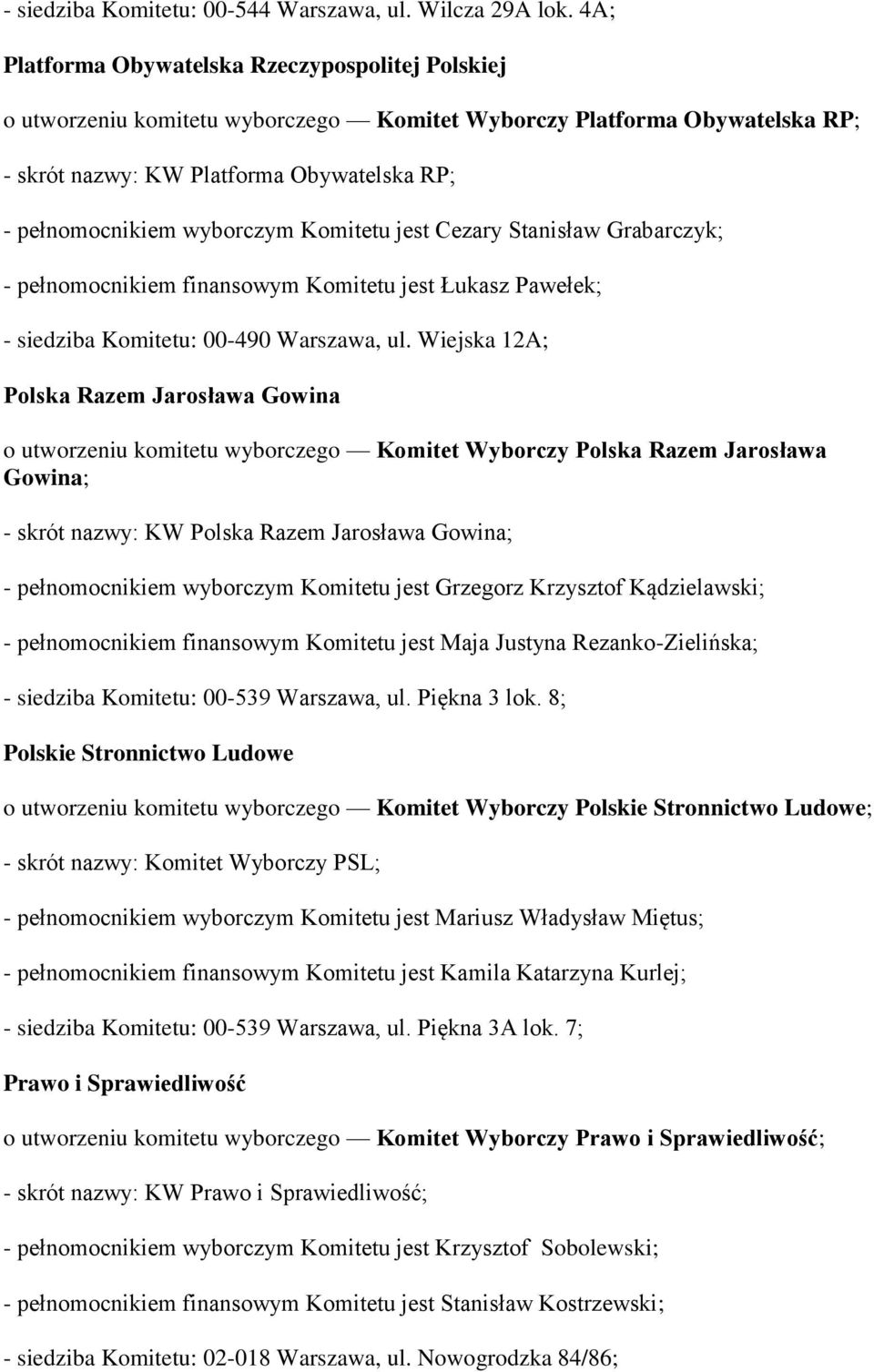 - siedziba Komitetu: 00-544 Warszawa, ul. Wilcza 29A lok. 4A;

Platforma Obywatelska Rzeczypospolitej Polskiej

o utworzeniu komitetu wyborczego — Komitet Wyborczy Platforma Obywatelska RP;

- skrót nazwy: KW Platforma Obywatelska RP;

- pełnomocnikiem wyborczym Komitetu jest Cezary Stanisław Grabarczyk;

- pełnomocnikiem finansowym Komitetu jest Łukasz Pawełek;

- siedziba Komitetu: 00-490 Warszawa, ul. Wiejska 12A;

Polska Razem Jarosława Gowina

o utworzeniu komitetu wyborczego — Komitet Wyborczy Polska Razem Jarosława Gowina;

- skrót nazwy: KW Polska Razem Jarosława Gowina;

- pełnomocnikiem wyborczym Komitetu jest Grzegorz Krzysztof Kądzielawski;

- pełnomocnikiem finansowym Komitetu jest Maja Justyna Rezanko-Zielińska;

- siedziba Komitetu: 00-539 Warszawa, ul. Piękna 3 lok. 8;

Polskie Stronnictwo Ludowe

o utworzeniu komitetu wyborczego — Komitet Wyborczy Polskie Stronnictwo Ludowe;

- skrót nazwy: Komitet Wyborczy PSL;

- pełnomocnikiem wyborczym Komitetu jest Mariusz Władysław Miętus;

- pełnomocnikiem finansowym Komitetu jest Kamila Katarzyna Kurlej;

- siedziba Komitetu: 00-539 Warszawa, ul. Piękna 3A lok. 7;

Prawo i Sprawiedliwość

o utworzeniu komitetu wyborczego — Komitet Wyborczy Prawo i Sprawiedliwość;

- skrót nazwy: KW Prawo i Sprawiedliwość;

- pełnomocnikiem wyborczym Komitetu jest Krzysztof Sobolewski;

- pełnomocnikiem finansowym Komitetu jest Stanisław Kostrzewski;

- siedziba Komitetu: 02-018 Warszawa, ul. Nowogrodzka 84/86;